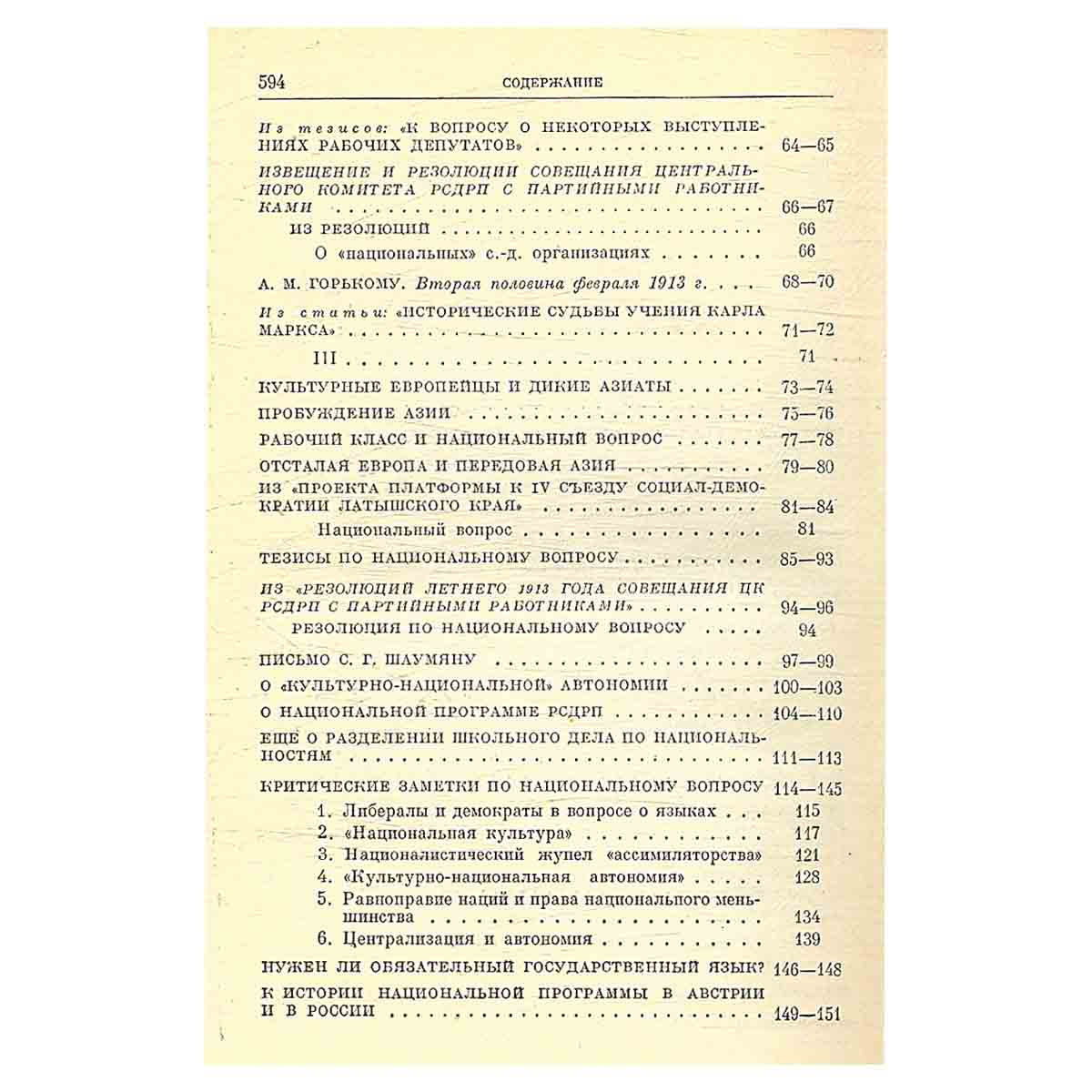 594 СОДЕРЖАНИЕ

Из тезисов: «К ВОПРОСУ О НЕКОТОРЫХ ВЫСТУПЛЕНИЯХ РАБОЧИХ ДЕПУТАТОВ» 64—65

ИЗВЕЩЕНИЕ И РЕЗОЛЮЦИИ СОВЕЩАНИЯ ЦЕНТРАЛЬНОГО КОМИТЕТА РСДРП С ПАРТИЙНЫМИ РАБОТНИКАМИ 66—67

ИЗ РЕЗОЛЮЦИЙ 66

О «национальных» с.-д. организациях 66

А. М. ГОРЬКОМУ. Вторая половина февраля 1913 г. 68—70

Из статьи: «ИСТОРИЧЕСКИЕ СУДЬБЫ УЧЕНИЯ КАРЛА МАРКСА» 71—72

III 71

КУЛЬТУРНЫЕ ЕВРОПЕЙЦЫ И ДИКИЕ АЗИАТЫ 73—74

ПРОБУЖДЕНИЕ АЗИИ 75—76

РАБОЧИЙ КЛАСС И НАЦИОНАЛЬНЫЙ ВОПРОС 77—78

ОТСТАЛАЯ ЕВРОПА И ПЕРЕДОВАЯ АЗИЯ 79—80

ИЗ «ПРОЕКТА ПЛАТФОРМЫ К IV СЪЕЗДУ СОЦИАЛ-ДЕМОКРАТИИ ЛАТЫШСКОГО КРАЯ» 81—84

Национальный вопрос 81

ТЕЗИСЫ ПО НАЦИОНАЛЬНОМУ ВОПРОСУ 85—93

ИЗ «РЕЗОЛЮЦИЙ ЛЕТНЕГО 1913 ГОДА СОВЕЩАНИЯ ЦК РСДРП С ПАРТИЙНЫМИ РАБОТНИКАМИ» 94—96

РЕЗОЛЮЦИЯ ПО НАЦИОНАЛЬНОМУ ВОПРОСУ 94

ПИСЬМО С. Г. ШАУМЯНУ 97—99

О «КУЛЬТУРНО-НАЦИОНАЛЬНОЙ» АВТОНОМИИ 100—103

О НАЦИОНАЛЬНОЙ ПРОГРАММЕ РСДРП 104—110

ЕЩЕ О РАЗДЕЛЕНИИ ШКОЛЬНОГО ДЕЛА ПО НАЦИОНАЛЬНОСТЯМ 111—113

КРИТИЧЕСКИЕ ЗАМЕТКИ ПО НАЦИОНАЛЬНОМУ ВОПРОСУ 114—145

1. Либералы и демократы в вопросе о языках 115
2. «Национальная культура» 117
3. Националистический жупел «ассимиляторства» 121
4. «Культурно-национальная автономия» 128
5. Равноправие наций и права национального меньшинства 134
6. Централизация и автономия 139

НУЖЕН ЛИ ОБЯЗАТЕЛЬНЫЙ ГОСУДАРСТВЕННЫЙ ЯЗЫК? 146—148

К ИСТОРИИ НАЦИОНАЛЬНОЙ ПРОГРАММЫ В АВСТРИИ И В РОССИИ 149—151